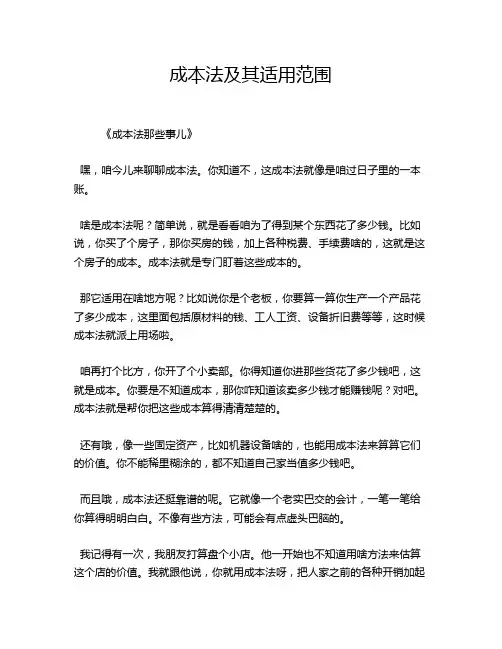 成本法及其适用范围

《成本法那些事儿》

嘿，咱今儿来聊聊成本法。你知道不，这成本法就像是咱过日子里的一本账。

啥是成本法呢？简单说，就是看看咱为了得到某个东西花了多少钱。比如说，你买了个房子，那你买房的钱，加上各种税费、手续费啥的，这就是这个房子的成本。成本法就是专门盯着这些成本的。

那它适用在啥地方呢？比如说你是个老板，你要算一算你生产一个产品花了多少成本，这里面包括原材料的钱、工人工资、设备折旧费等等，这时候成本法就派上用场啦。

咱再打个比方，你开了个小卖部。你得知道你进那些货花了多少钱吧，这就是成本。你要是不知道成本，那你咋知道该卖多少钱才能赚钱呢？对吧。成本法就是帮你把这些成本算得清清楚楚的。

还有哦，像一些固定资产，比如机器设备啥的，也能用成本法来算算它们的价值。你不能稀里糊涂的，都不知道自己家当值多少钱吧。

而且哦，成本法还挺靠谱的呢。它就像一个老实巴交的会计，一笔一笔给你算得明明白白。不像有些方法，可能会有点虚头巴脑的。

我记得有一次，我朋友打算盘个小店。他一开始也不知道用啥方法来估算这个店的价值。我就跟他说，你就用成本法呀，把人家之前的各种开销加起